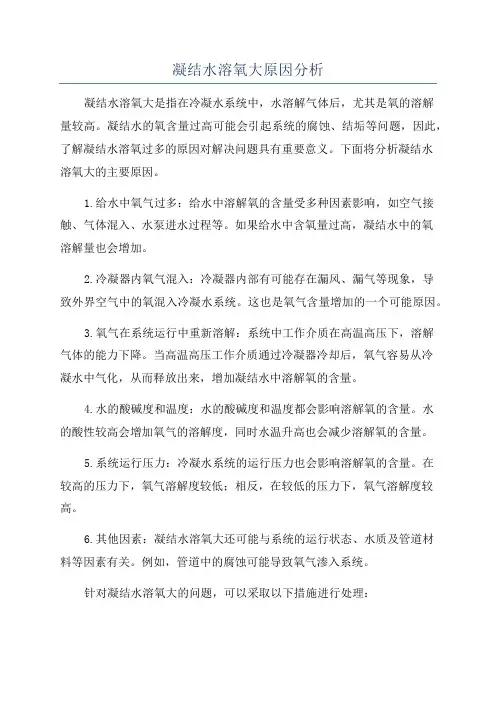 凝结水溶氧大原因分析

凝结水溶氧大是指在冷凝水系统中，水溶解气体后，尤其是氧的溶解量较高。凝结水的氧含量过高可能会引起系统的腐蚀、结垢等问题，因此，了解凝结水溶氧过多的原因对解决问题具有重要意义。下面将分析凝结水溶氧大的主要原因。

1.给水中氧气过多：给水中溶解氧的含量受多种因素影响，如空气接触、气体混入、水泵进水过程等。如果给水中含氧量过高，凝结水中的氧溶解量也会增加。

2.冷凝器内氧气混入：冷凝器内部有可能存在漏风、漏气等现象，导致外界空气中的氧混入冷凝水系统。这也是氧气含量增加的一个可能原因。

3.氧气在系统运行中重新溶解：系统中工作介质在高温高压下，溶解气体的能力下降。当高温高压工作介质通过冷凝器冷却后，氧气容易从冷凝水中气化，从而释放出来，增加凝结水中溶解氧的含量。

4.水的酸碱度和温度：水的酸碱度和温度都会影响溶解氧的含量。水的酸性较高会增加氧气的溶解度，同时水温升高也会减少溶解氧的含量。

5.系统运行压力：冷凝水系统的运行压力也会影响溶解氧的含量。在较高的压力下，氧气溶解度较低；相反，在较低的压力下，氧气溶解度较高。

6.其他因素：凝结水溶氧大还可能与系统的运行状态、水质及管道材料等因素有关。例如，管道中的腐蚀可能导致氧气渗入系统。

针对凝结水溶氧大的问题，可以采取以下措施进行处理：